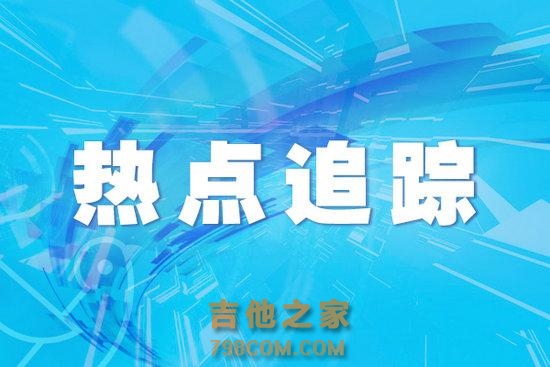 热点追踪

吉他之家
798COM.COM